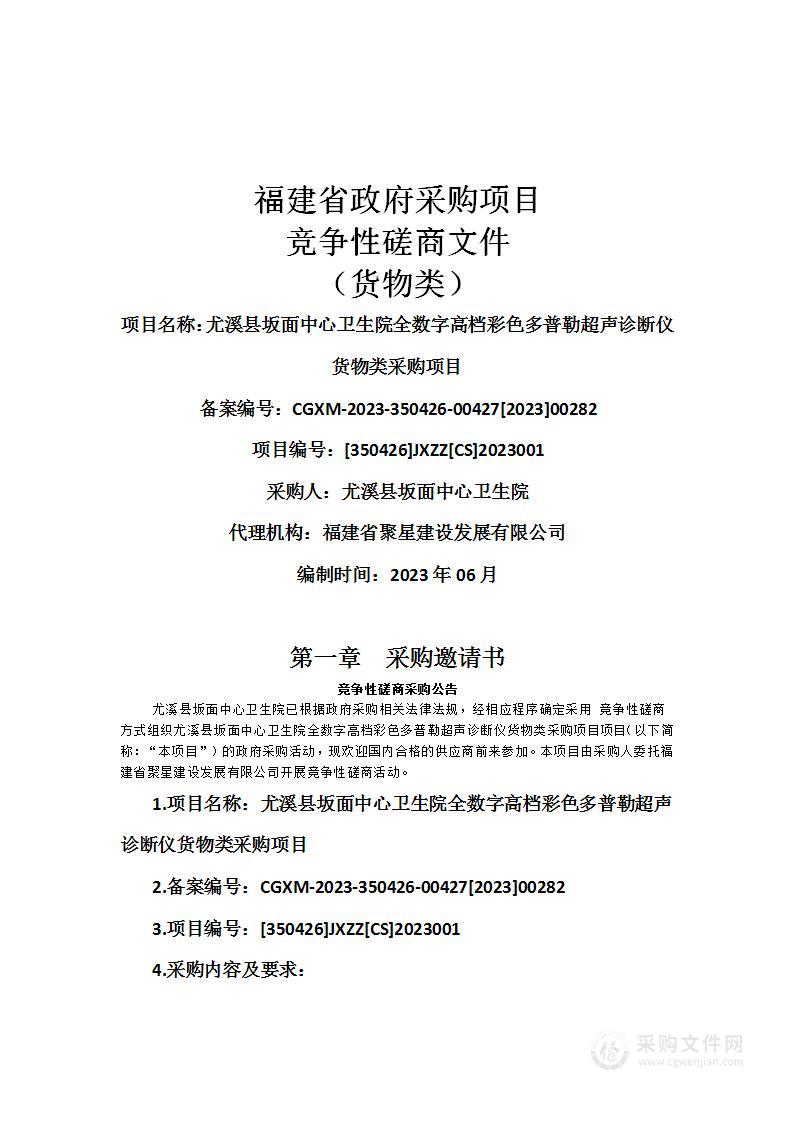 福建省政府采购项目
竞争性磋商文件
（货物类）

项目名称：尤溪县坂面中心卫生院全数字高档彩色多普勒超声诊断仪货物类采购项目

备案编号：CGXM-2023-350426-00427[2023]00282

项目编号：[350426]JXZZ[CS]2023001

采购人：尤溪县坂面中心卫生院

代理机构：福建省聚星建设发展有限公司

编制时间：2023 年 06 月

第一章　采购邀请书

竞争性磋商采购公告

尤溪县坂面中心卫生院已根据政府采购相关法律法规，经相应程序确定采用 竞争性磋商方式组织尤溪县坂面中心卫生院全数字高档彩色多普勒超声诊断仪货物类采购项目项目（以下简称：“本项目”）的政府采购活动，现欢迎国内合格的供应商前来参加。本项目由采购人委托福建省聚星建设发展有限公司开展竞争性磋商活动。

1.项目名称：尤溪县坂面中心卫生院全数字高档彩色多普勒超声诊断仪货物类采购项目

2.备案编号：CGXM-2023-350426-00427[2023]00282

3.项目编号：[350426]JXZZ[CS]2023001

4.采购内容及要求：

采购文件网
www.cgwenjian.com